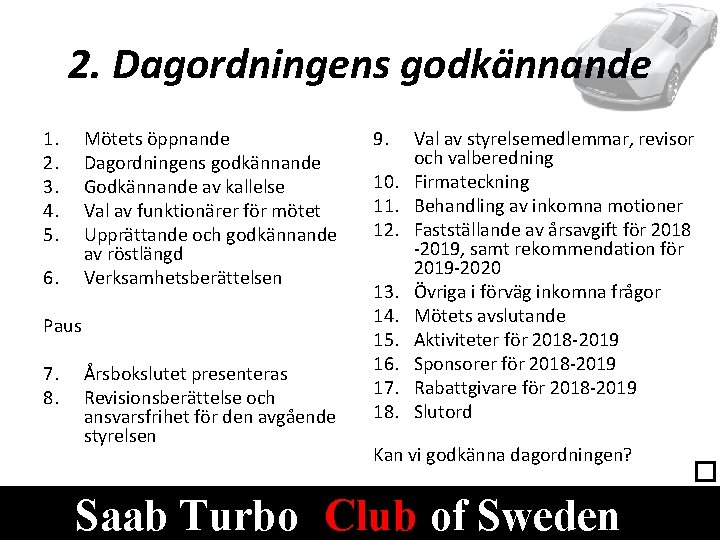 2. Dagordningens godkännande

1. Mötets öppnande
2. Dagordningens godkännande
3. Godkännande av kallelse
4. Val av funktionärer för mötet
5. Upprättande och godkännande av röstlängd
6. Verksamhetsberättelsen

Paus

7. Årsbokslutet presenteras
8. Revisionsberättelse och ansvarsfrihet för den avgående styrelsen

9. Val av styrelsemedlemmar, revisor och valberedning
10. Firmateckning
11. Behandling av inkomna motioner
12. Fastställande av årsavgift för 2018 -2019, samt rekommendation för 2019-2020
13. Övriga i förväg inkomna frågor
14. Mötets avslutande
15. Aktiviteter för 2018-2019
16. Sponsorer för 2018-2019
17. Rabattgivare för 2018-2019
18. Slutord

Kan vi godkänna dagordningen?

Saab Turbo Club of Sweden